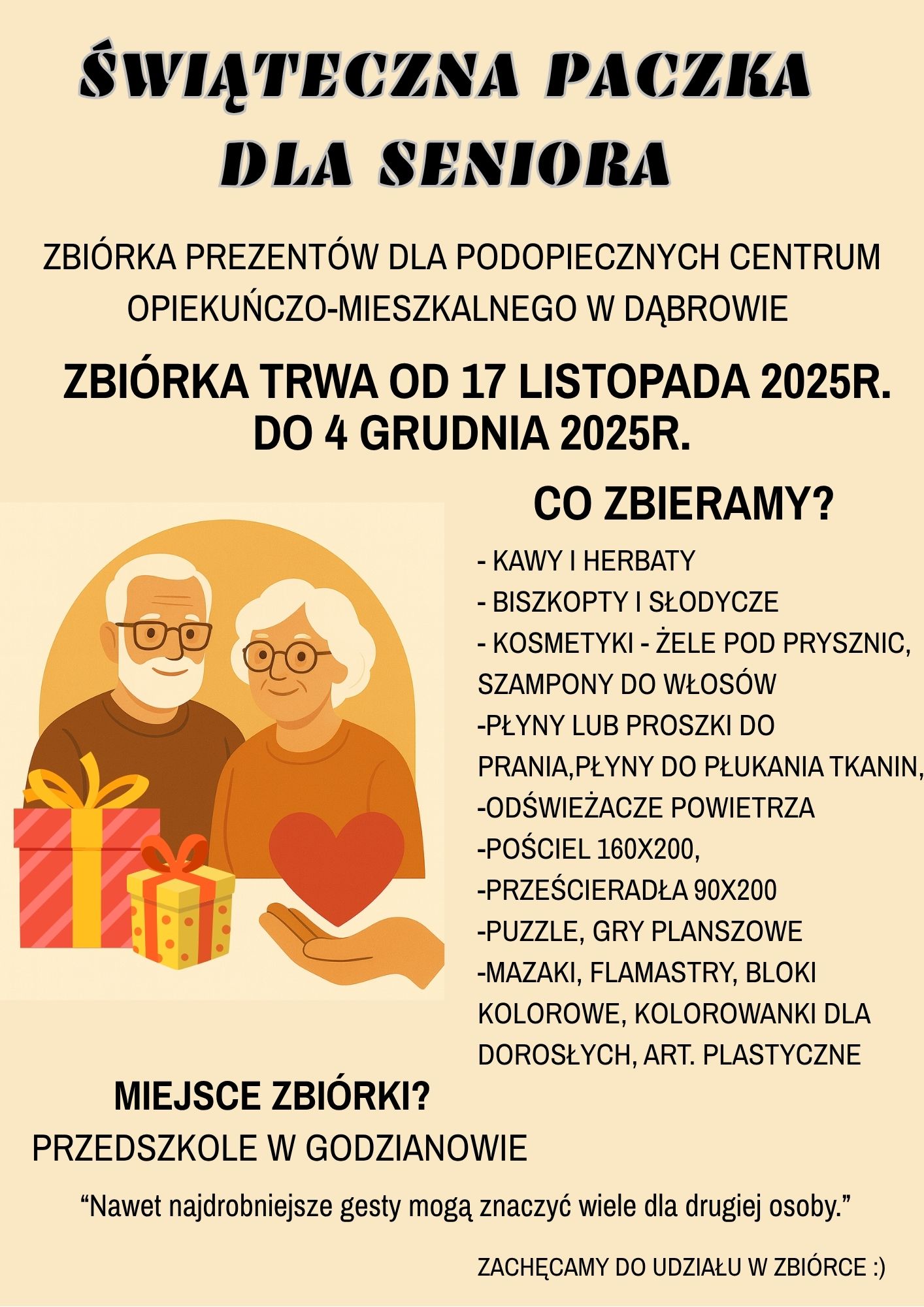 ŚWIĄTECZNA PACZKA DLA SENIORA

ZBIÓRKA PREZENTÓW DLA PODOPIECZNYCH CENTRUM OPIEKUŃCZO-MIESZKALNEGO W DĄBROWIE

ZBIÓRKA TRWA OD 17 LISTOPADA 2025R. DO 4 GRUDNIA 2025R.

CO ZBIERAMY?

- KAWY I HERBATY
- BISZKOPTY I SŁODYCZE
- KOSMETYKI - ŻELE POD PRYSZNIC, SZAMPONY DO WŁOSÓW
-PŁYNY LUB PROSZKI DO PRANIA,PŁYNY DO PŁUKANIA TKANIN,
-ODŚWIEŻACZE POWIETRZA
-POŚCIEL 160X200,
-PRZEŚCIERADŁA 90X200
-PUZZLE, GRY PLANSZOWE
-MAZAKI, FLAMASTRY, BLOKI KOLOROWE, KOLOROWANKI DLA DOROSŁYCH, ART. PLASTYCZNE

MIEJSCE ZBIÓRKI?
PRZEDSZKOLE W GODZIANOWIE

"Nawet najdrobniejsze gesty mogą znaczyć wiele dla drugiej osoby."

ZACHĘCAMY DO UDZIAŁU W ZBIÓRCE :)